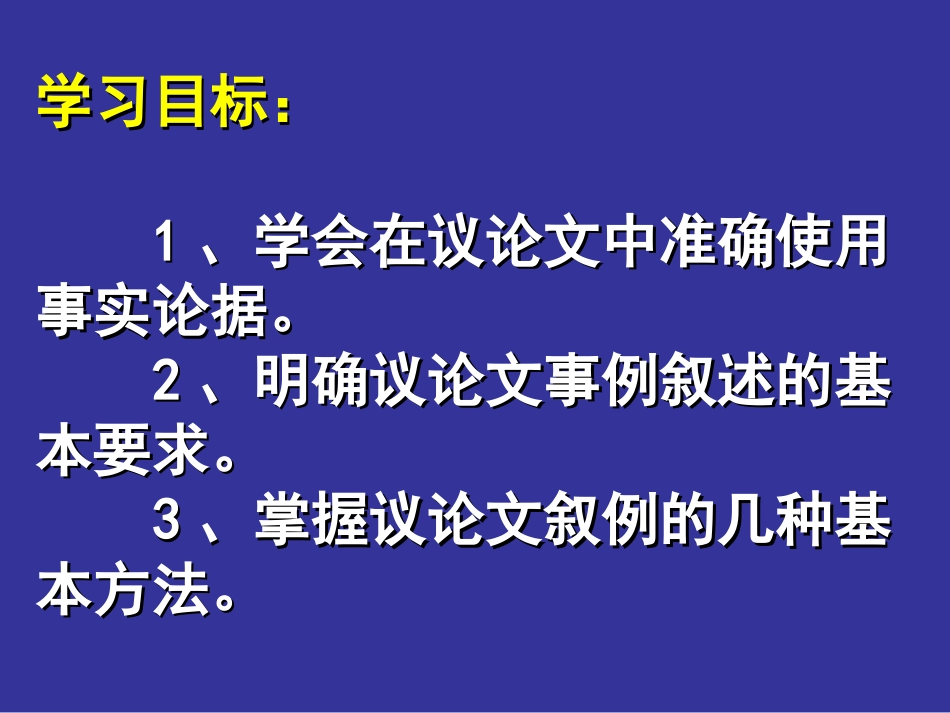 学习目标：

1、学会在议论文中准确使用事实论据。

2、明确议论文事例叙述的基本要求。

3、掌握议论文叙例的几种基本方法。